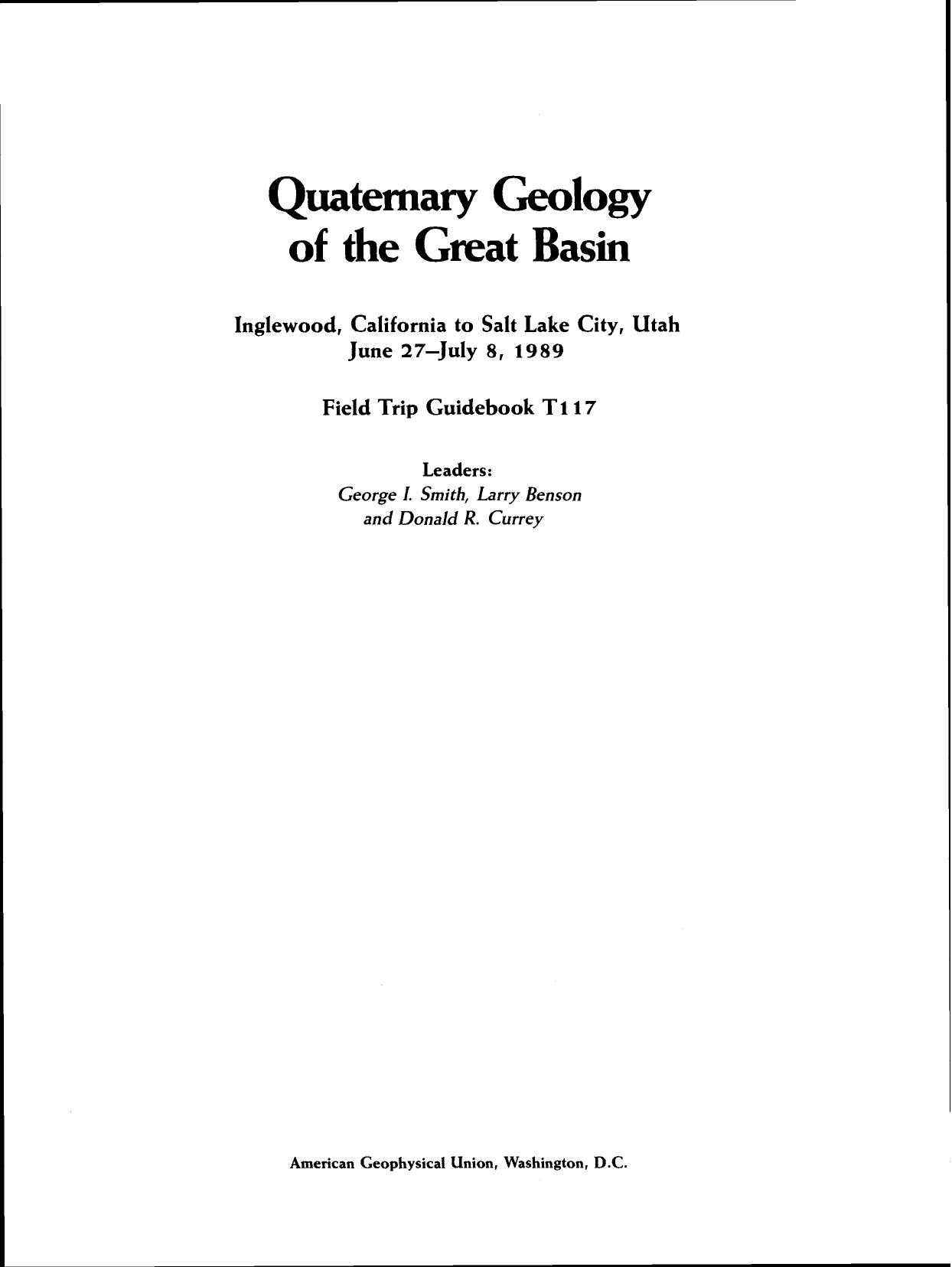 Quaternary Geology of the Great Basin

Inglewood, California to Salt Lake City, Utah
June 27–July 8, 1989

Field Trip Guidebook T117

Leaders:
George I. Smith, Larry Benson and Donald R. Currey

American Geophysical Union, Washington, D.C.